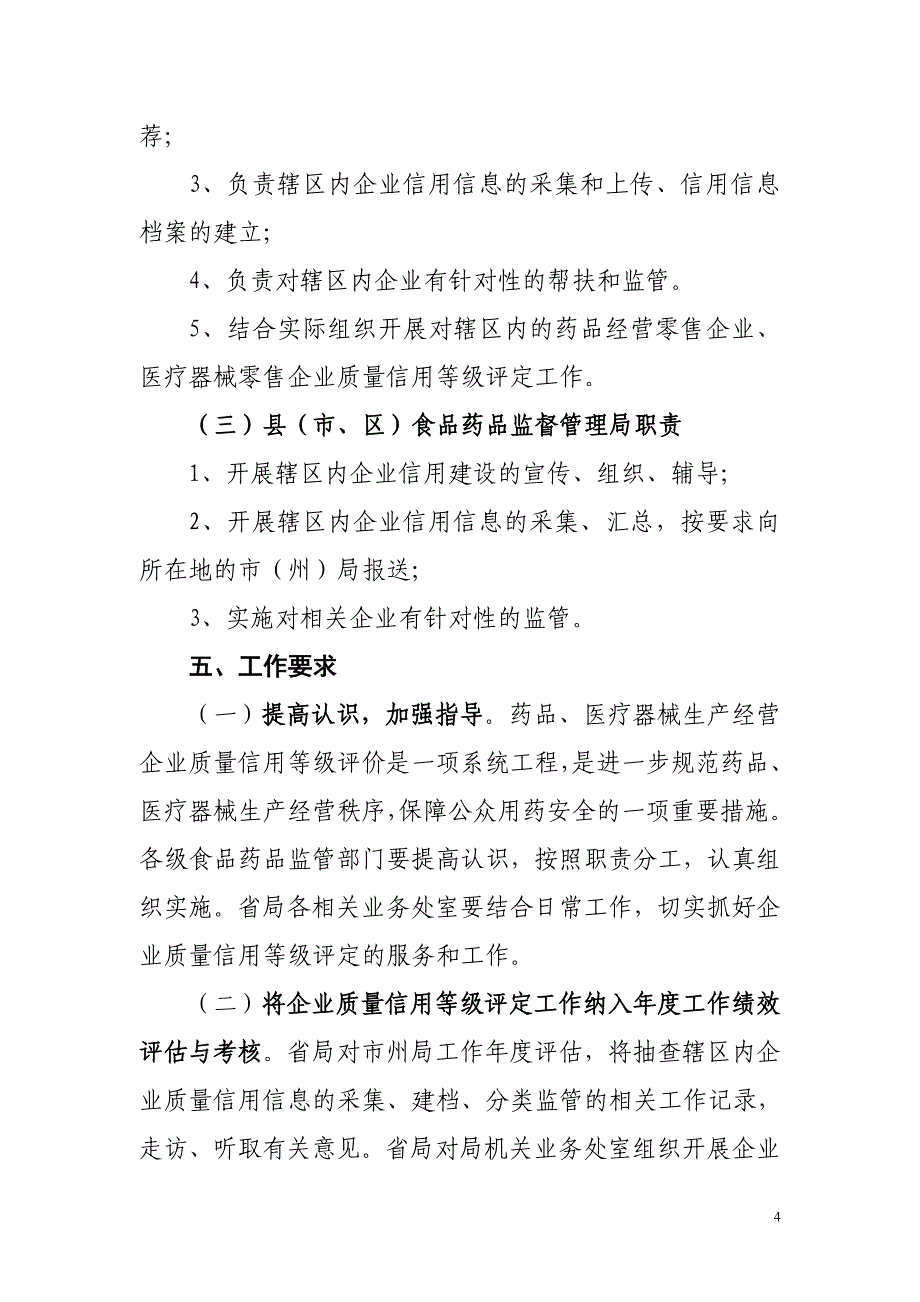 荐;

3、负责辖区内企业信用信息的采集和上传、信用信息档案的建立;

4、负责对辖区内企业有针对性的帮扶和监管。

5、结合实际组织开展对辖区内的药品经营零售企业、医疗器械零售企业质量信用等级评定工作。

（三）县（市、区）食品药品监督管理局职责

1、开展辖区内企业信用建设的宣传、组织、辅导;

2、开展辖区内企业信用信息的采集、汇总，按要求向所在地的市（州）局报送;

3、实施对相关企业有针对性的监管。

五、工作要求

（一）提高认识，加强指导。药品、医疗器械生产经营企业质量信用等级评价是一项系统工程,是进一步规范药品、医疗器械生产经营秩序,保障公众用药安全的一项重要措施。各级食品药品监管部门要提高认识，按照职责分工，认真组织实施。省局各相关业务处室要结合日常工作，切实抓好企业质量信用等级评定的服务和工作。

（二）将企业质量信用等级评定工作纳入年度工作绩效评估与考核。省局对市州局工作年度评估，将抽查辖区内企业质量信用信息的采集、建档、分类监管的相关工作记录，走访、听取有关意见。省局对局机关业务处室组织开展企业

4